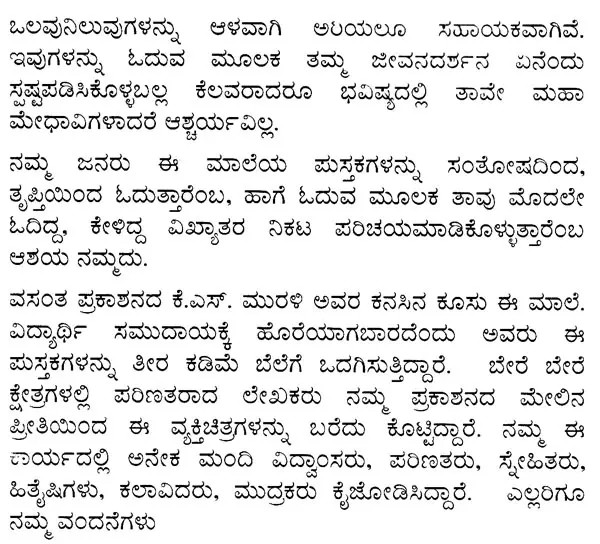 ಒಲವುನಿಲುವುಗಳನ್ನು ಆಳವಾಗಿ ಅರಿಯಲೂ ಸಹಾಯಕವಾಗಿವೆ. ಇವುಗಳನ್ನು ಓದುವ ಮೂಲಕ ತಮ್ಮ ಜೀವನದರ್ಶನ ಏನೆಂದು ಸ್ಪಷ್ಟಪಡಿಸಿಕೊಳ್ಳಬಲ್ಲ ಕೆಲವರಾದರೂ ಭವಿಷ್ಯದಲ್ಲಿ ತಾವೇ ಮಹಾ ಮೇಧಾವಿಗಳಾದರೆ ಆಶ್ಚರ್ಯವಿಲ್ಲ.

ನಮ್ಮ ಜನರು ಈ ಮಾಲೆಯ ಪುಸ್ತಕಗಳನ್ನು ಸಂತೋಷದಿಂದ, ತೃಪ್ತಿಯಿಂದ ಓದುತ್ತಾರೆಂಬ, ಹಾಗೆ ಓದುವ ಮೂಲಕ ತಾವು ಮೊದಲೇ ಓದಿದ್ದ, ಕೇಳಿದ್ದ ವಿಖ್ಯಾತರ ನಿಕಟ ಪರಿಚಯಮಾಡಿಕೊಳ್ಳುತ್ತಾರೆಂಬ ಆಶಯ ನಮ್ಮದು.

ವಸಂತ ಪ್ರಕಾಶನದ ಕೆ.ಎಸ್. ಮುರಳಿ ಅವರ ಕನಸಿನ ಕೂಸು ಈ ಮಾಲೆ. ವಿದ್ಯಾರ್ಥಿ ಸಮುದಾಯಕ್ಕೆ ಹೊರೆಯಾಗಬಾರದೆಂದು ಅವರು ಈ ಪುಸ್ತಕಗಳನ್ನು ತೀರ ಕಡಿಮೆ ಬೆಲೆಗೆ ಒದಗಿಸುತ್ತಿದ್ದಾರೆ. ಬೇರೆ ಬೇರೆ ಕ್ಷೇತ್ರಗಳಲ್ಲಿ ಪರಿಣತರಾದ ಲೇಖಕರು ನಮ್ಮ ಪ್ರಕಾಶನದ ಮೇಲಿನ ಪ್ರೀತಿಯಿಂದ ಈ ವ್ಯಕ್ತಿಚಿತ್ರಗಳನ್ನು ಬರೆದು ಕೊಟ್ಟಿದ್ದಾರೆ. ನಮ್ಮ ಈ ಕಾರ್ಯದಲ್ಲಿ ಅನೇಕ ಮಂದಿ ವಿದ್ವಾಂಸರು, ಪರಿಣತರು, ಸ್ನೇಹಿತರು, ಹಿತೈಷಿಗಳು, ಕಲಾವಿದರು, ಮುದ್ರಕರು ಕೈಜೋಡಿಸಿದ್ದಾರೆ. ಎಲ್ಲರಿಗೂ ನಮ್ಮ ವಂದನೆಗಳು